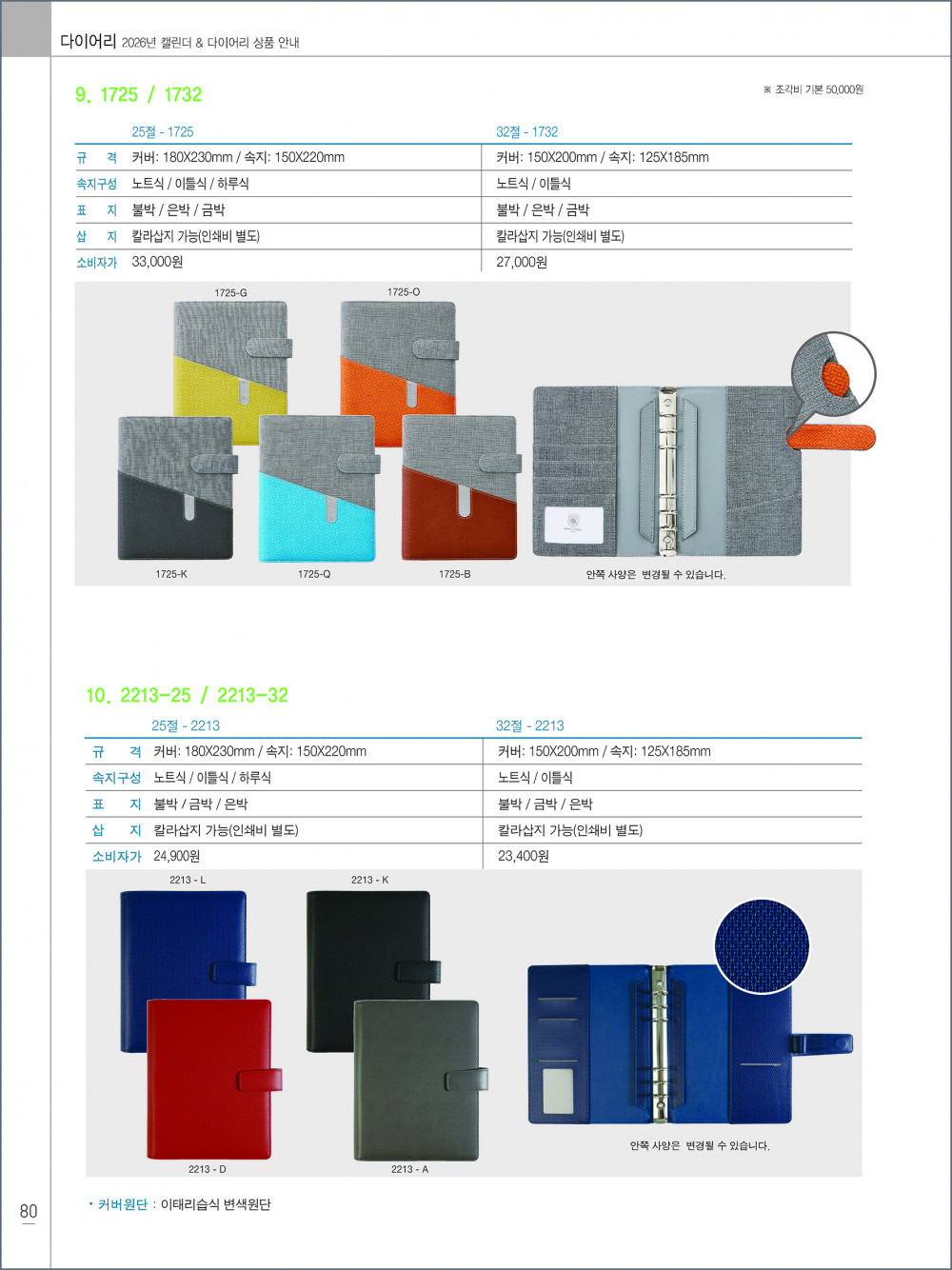 다이어리 2026년 캘린더 & 다이어리 상품 안내

9. 1725 / 1732

※ 조각비 기본 50,000원

| | 25절 - 1725 | 32절 - 1732 |
|---|---|---|
| 규 격 | 커버: 180X230mm / 속지: 150X220mm | 커버: 150X200mm / 속지: 125X185mm |
| 속지구성 | 노트식 / 이틀식 / 하루식 | 노트식 / 이틀식 |
| 표 지 | 불박 / 은박 / 금박 | 불박 / 은박 / 금박 |
| 삽 지 | 칼라삽지 가능(인쇄비 별도) | 칼라삽지 가능(인쇄비 별도) |
| 소비자가 | 33,000원 | 27,000원 |

1725-G
1725-O
1725-K
1725-Q
1725-B
안쪽 사양은 변경될 수 있습니다.

10. 2213-25 / 2213-32

| | 25절 - 2213 | 32절 - 2213 |
|---|---|---|
| 규 격 | 커버: 180X230mm / 속지: 150X220mm | 커버: 150X200mm / 속지: 125X185mm |
| 속지구성 | 노트식 / 이틀식 / 하루식 | 노트식 / 이틀식 |
| 표 지 | 불박 / 금박 / 은박 | 불박 / 금박 / 은박 |
| 삽 지 | 칼라삽지 가능(인쇄비 별도) | 칼라삽지 가능(인쇄비 별도) |
| 소비자가 | 24,900원 | 23,400원 |

2213 - L
2213 - K
2213 - D
2213 - A
안쪽 사양은 변경될 수 있습니다.

• 커버원단 : 이태리습식 변색원단

80